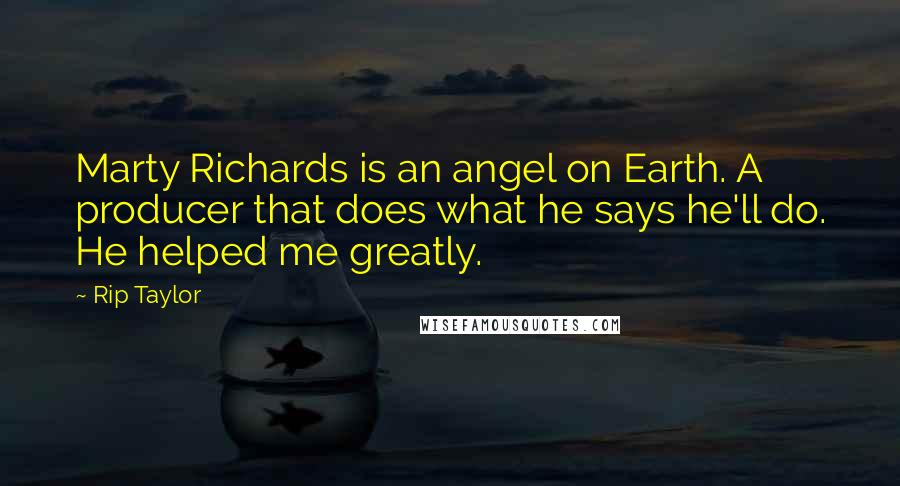 Marty Richards is an angel on Earth. A producer that does what he says he'll do. He helped me greatly.

~ Rip Taylor

WISEFAMOUSQUOTES.COM